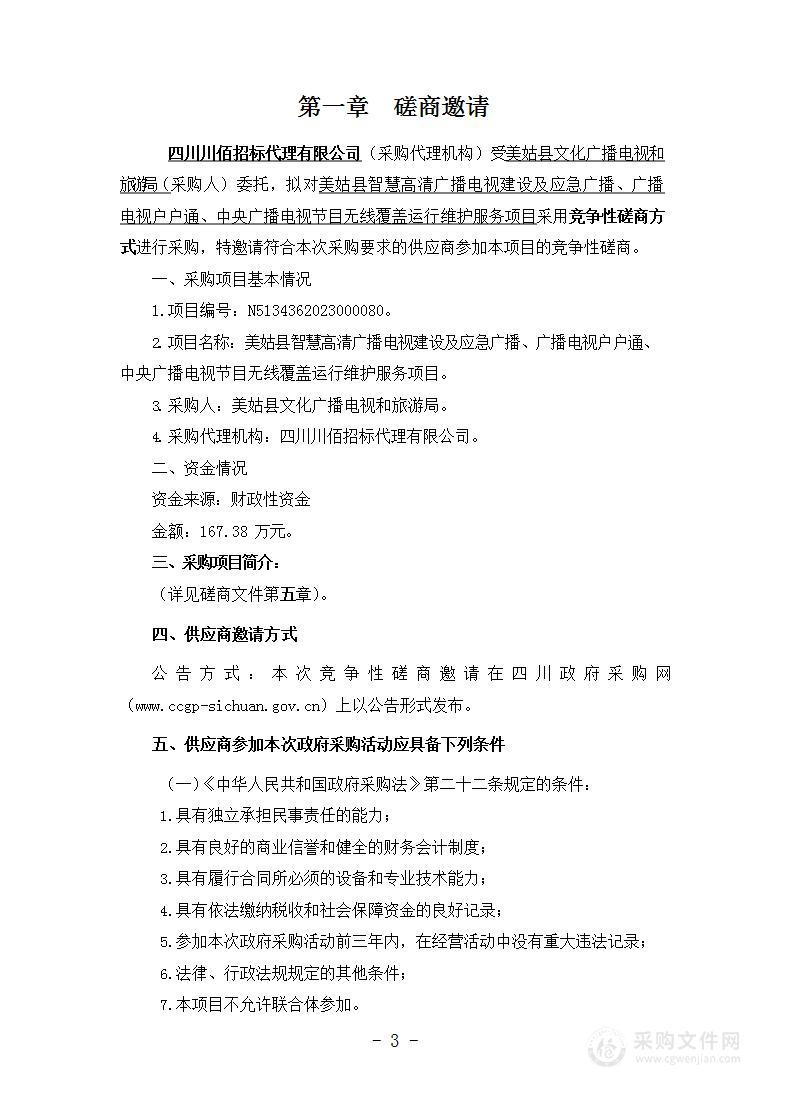 第一章　磋商邀请

四川川佰招标代理有限公司（采购代理机构）受美姑县文化广播电视和旅游局（采购人）委托，拟对美姑县智慧高清广播电视建设及应急广播、广播电视户户通、中央广播电视节目无线覆盖运行维护服务项目采用竞争性磋商方式进行采购，特邀请符合本次采购要求的供应商参加本项目的竞争性磋商。

一、采购项目基本情况

1.项目编号：N5134362023000080。

2.项目名称：美姑县智慧高清广播电视建设及应急广播、广播电视户户通、中央广播电视节目无线覆盖运行维护服务项目。

3.采购人：美姑县文化广播电视和旅游局。

4.采购代理机构：四川川佰招标代理有限公司。

二、资金情况

资金来源：财政性资金

金额：167.38 万元。

三、采购项目简介：

（详见磋商文件第五章）。

四、供应商邀请方式

公告方式：本次竞争性磋商邀请在四川政府采购网（www.ccgp-sichuan.gov.cn）上以公告形式发布。

五、供应商参加本次政府采购活动应具备下列条件

（一）《中华人民共和国政府采购法》第二十二条规定的条件：

1.具有独立承担民事责任的能力；

2.具有良好的商业信誉和健全的财务会计制度；

3.具有履行合同所必须的设备和专业技术能力；

4.具有依法缴纳税收和社会保障资金的良好记录；

5.参加本次政府采购活动前三年内，在经营活动中没有重大违法记录；

6.法律、行政法规规定的其他条件；

7.本项目不允许联合体参加。

- 3 -

采购文件网
www.cgwenjian.com